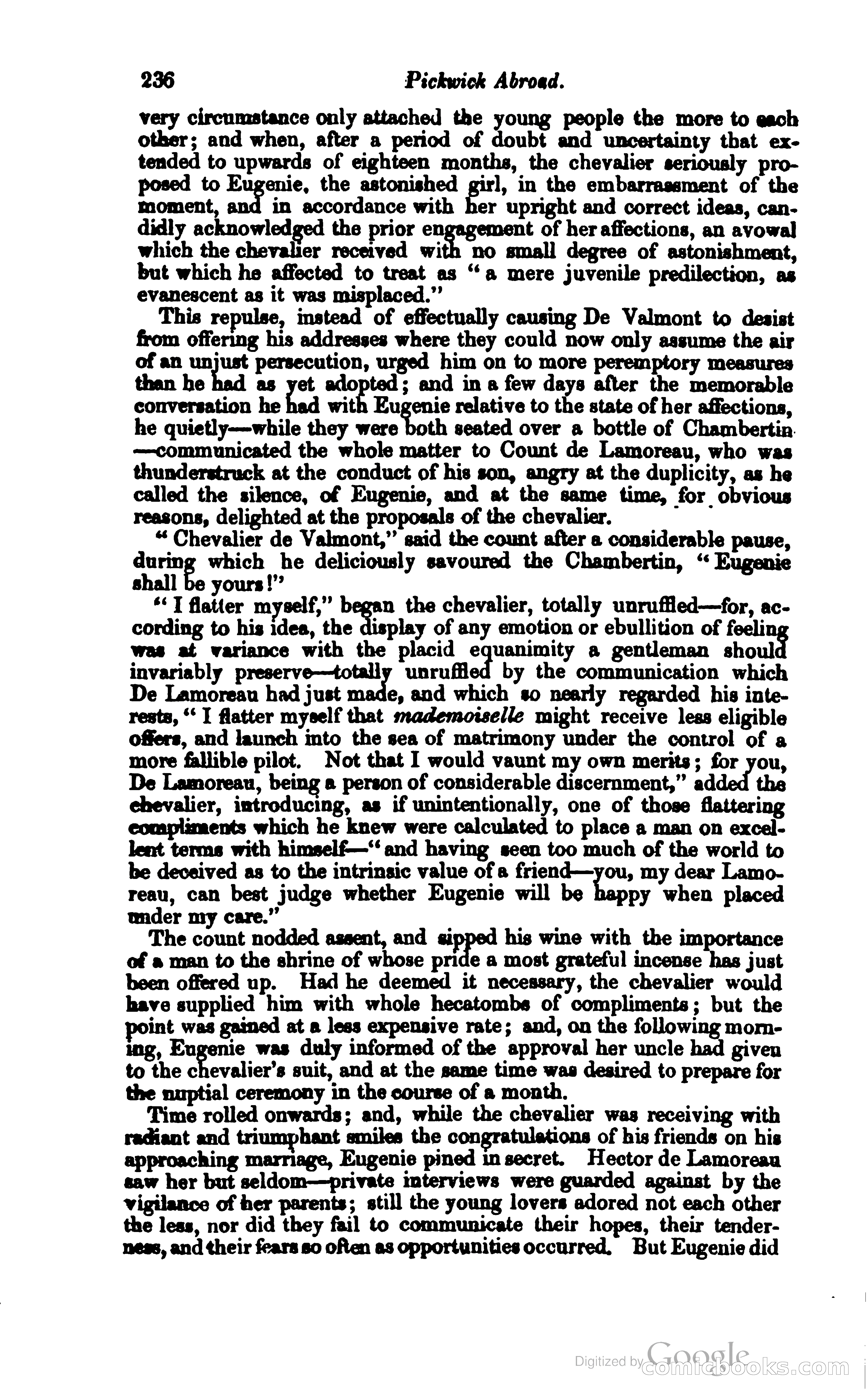 236 Pickwick Abroad.

very circumstance only attached the young people the more to each other; and when, after a period of doubt and uncertainty that extended to upwards of eighteen months, the chevalier seriously proposed to Eugenie, the astonished girl, in the embarrassment of the moment, and in accordance with her upright and correct ideas, candidly acknowledged the prior engagement of her affections, an avowal which the chevalier received with no small degree of astonishment, but which he affected to treat as "a mere juvenile predilection, as evanescent as it was misplaced."

This repulse, instead of effectually causing De Valmont to desist from offering his addresses where they could now only assume the air of an unjust persecution, urged him on to more peremptory measures than he had as yet adopted; and in a few days after the memorable conversation he had with Eugenie relative to the state of her affections, he quietly—while they were both seated over a bottle of Chambertin—communicated the whole matter to Count de Lamoreau, who was thunderstruck at the conduct of his son, angry at the duplicity, as he called the silence, of Eugenie, and at the same time, for obvious reasons, delighted at the proposals of the chevalier.

"Chevalier de Valmont," said the count after a considerable pause, during which he deliciously savoured the Chambertin, "Eugenie shall be yours!"

"I flatter myself," began the chevalier, totally unruffled—for, according to his idea, the display of any emotion or ebullition of feeling was at variance with the placid equanimity a gentleman should invariably preserve—totally unruffled by the communication which De Lamoreau had just made, and which so nearly regarded his interests, "I flatter myself that mademoiselle might receive less eligible offers, and launch into the sea of matrimony under the control of a more fallible pilot. Not that I would vaunt my own merits; for you, De Lamoreau, being a person of considerable discernment," added the chevalier, introducing, as if unintentionally, one of those flattering compliments which he knew were calculated to place a man on excellent terms with himself—"and having seen too much of the world to be deceived as to the intrinsic value of a friend—you, my dear Lamoreau, can best judge whether Eugenie will be happy when placed under my care."

The count nodded assent, and sipped his wine with the importance of a man to the shrine of whose pride a most grateful incense has just been offered up. Had he deemed it necessary, the chevalier would have supplied him with whole hecatombs of compliments; but the point was gained at a less expensive rate; and, on the following morning, Eugenie was duly informed of the approval her uncle had given to the chevalier's suit, and at the same time was desired to prepare for the nuptial ceremony in the course of a month.

Time rolled onwards; and, while the chevalier was receiving with radiant and triumphant smiles the congratulations of his friends on his approaching marriage, Eugenie pined in secret. Hector de Lamoreau saw her but seldom—private interviews were guarded against by the vigilance of her parents; still the young lovers adored not each other the less, nor did they fail to communicate their hopes, their tenderness, and their fears so often as opportunities occurred. But Eugenie did

Digitized by Google
comicbooks.com